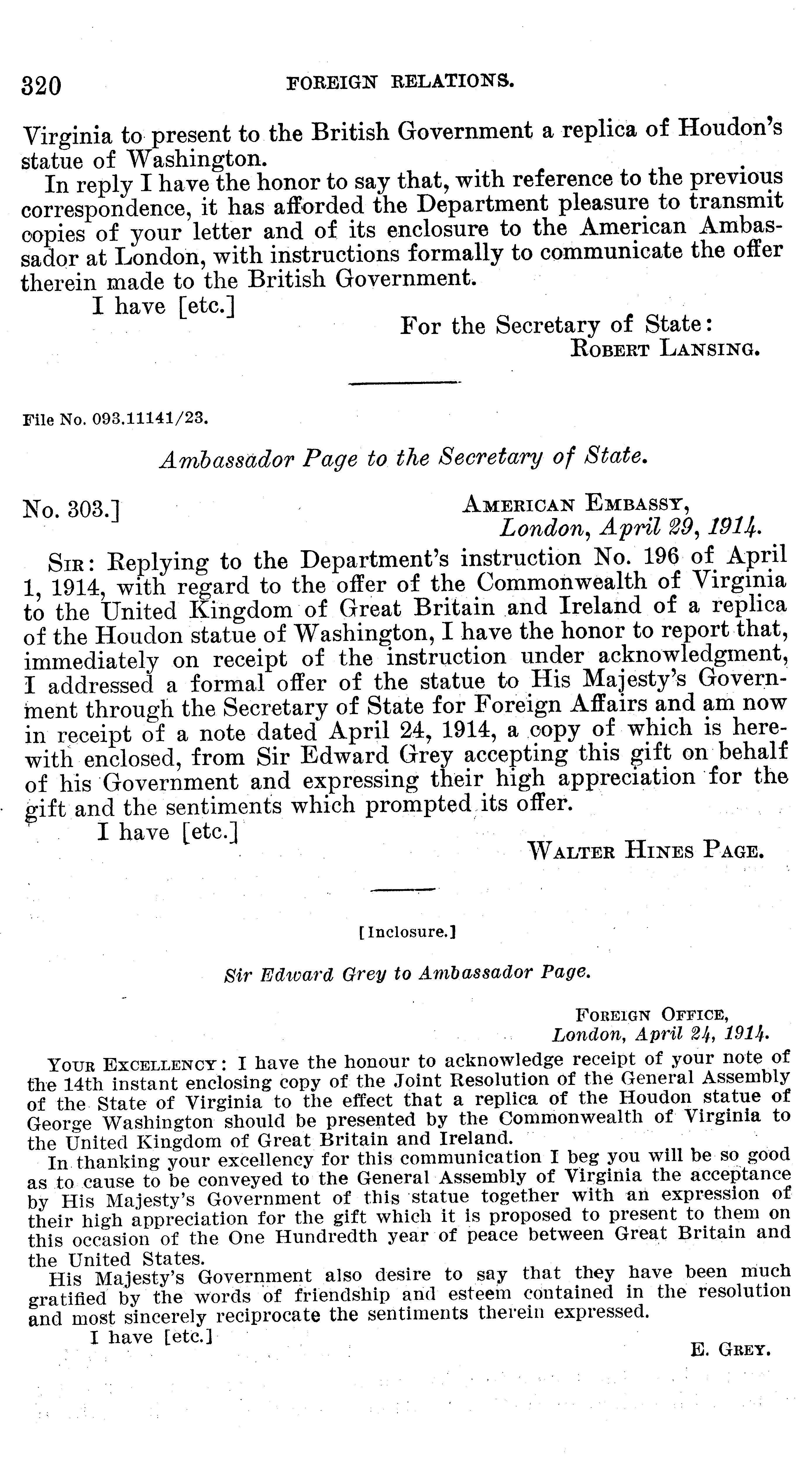 320 FOREIGN RELATIONS.

Virginia to present to the British Government a replica of Houdon's statue of Washington.

In reply I have the honor to say that, with reference to the previous correspondence, it has afforded the Department pleasure to transmit copies of your letter and of its enclosure to the American Ambassador at London, with instructions formally to communicate the offer therein made to the British Government.

I have [etc.]

For the Secretary of State:
ROBERT LANSING.

File No. 093.11141/23.

Ambassador Page to the Secretary of State.

No. 303.]

AMERICAN EMBASSY,
London, April 29, 1914.

SIR: Replying to the Department's instruction No. 196 of April 1, 1914, with regard to the offer of the Commonwealth of Virginia to the United Kingdom of Great Britain and Ireland of a replica of the Houdon statue of Washington, I have the honor to report that, immediately on receipt of the instruction under acknowledgment, I addressed a formal offer of the statue to His Majesty's Government through the Secretary of State for Foreign Affairs and am now in receipt of a note dated April 24, 1914, a copy of which is herewith enclosed, from Sir Edward Grey accepting this gift on behalf of his Government and expressing their high appreciation for the gift and the sentiments which prompted its offer.

I have [etc.]

WALTER HINES PAGE.

[Inclosure.]

Sir Edward Grey to Ambassador Page.

FOREIGN OFFICE,
London, April 24, 1914.

YOUR EXCELLENCY: I have the honour to acknowledge receipt of your note of the 14th instant enclosing copy of the Joint Resolution of the General Assembly of the State of Virginia to the effect that a replica of the Houdon statue of George Washington should be presented by the Commonwealth of Virginia to the United Kingdom of Great Britain and Ireland.

In thanking your excellency for this communication I beg you will be so good as to cause to be conveyed to the General Assembly of Virginia the acceptance by His Majesty's Government of this statue together with an expression of their high appreciation for the gift which it is proposed to present to them on this occasion of the One Hundredth year of peace between Great Britain and the United States.

His Majesty's Government also desire to say that they have been much gratified by the words of friendship and esteem contained in the resolution and most sincerely reciprocate the sentiments therein expressed.

I have [etc.]

E. GREY.